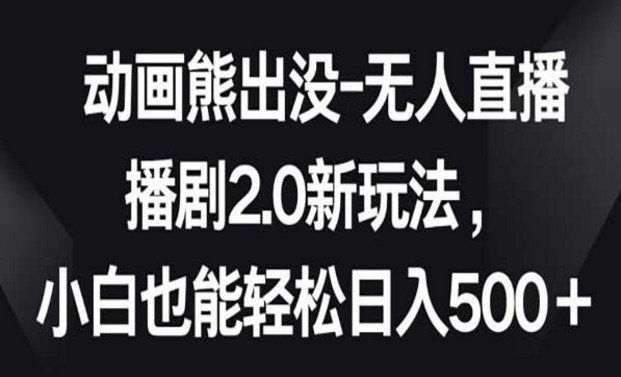 动画熊出没-无人直播
播剧2.0新玩法，
小白也能轻松日入500＋